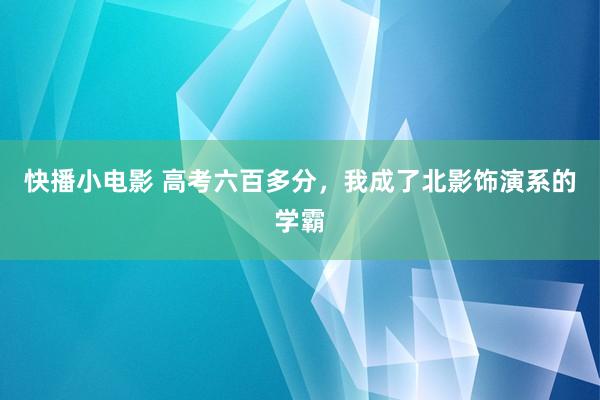 快播小电影 高考六百多分，我成了北影饰演系的学霸